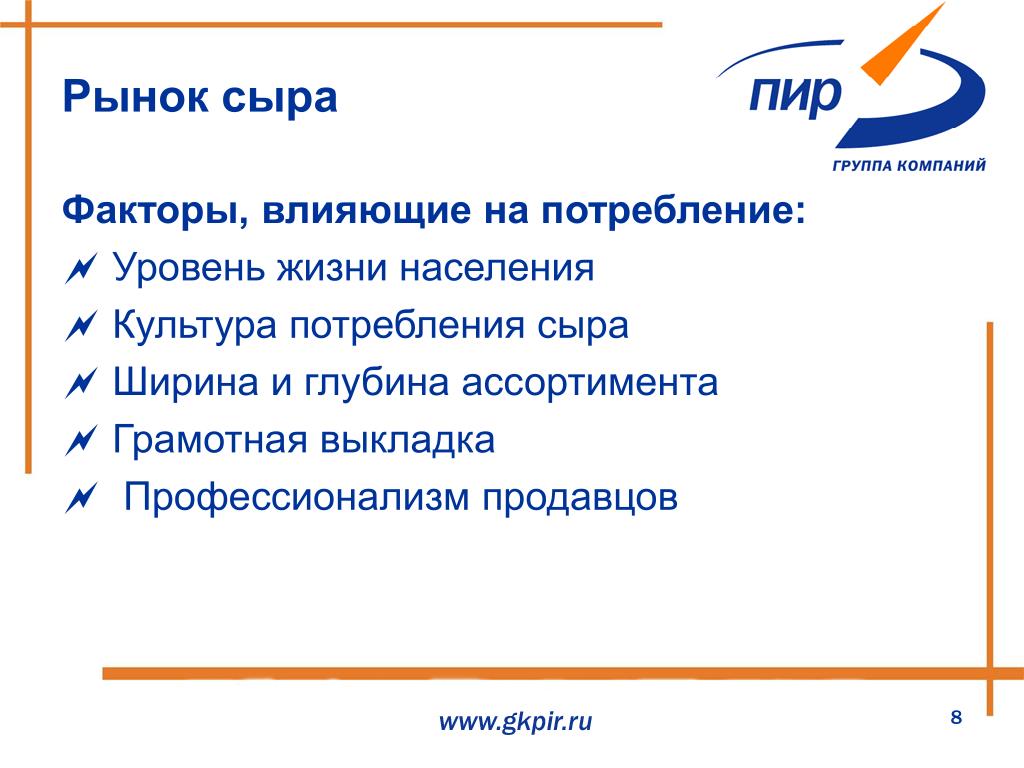 Рынок сыра

ПИР
ГРУППА КОМПАНИЙ

Факторы, влияющие на потребление:
Уровень жизни населения
Культура потребления сыра
Ширина и глубина ассортимента
Грамотная выкладка
Профессионализм продавцов

www.gkpir.ru

8